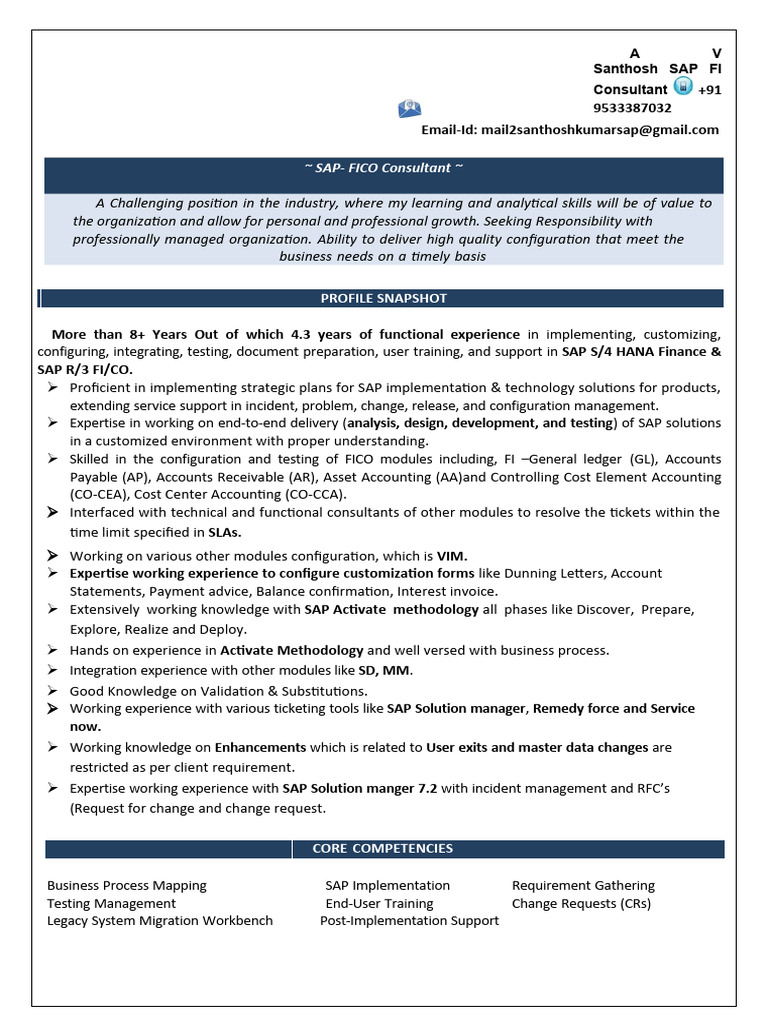 A V Santhosh SAP FI Consultant +91 9533387032

Email-Id: mail2santhoshkumarsap@gmail.com

~ SAP- FICO Consultant ~

A Challenging position in the industry, where my learning and analytical skills will be of value to the organization and allow for personal and professional growth. Seeking Responsibility with professionally managed organization. Ability to deliver high quality configuration that meet the business needs on a timely basis

PROFILE SNAPSHOT

More than 8+ Years Out of which 4.3 years of functional experience in implementing, customizing, configuring, integrating, testing, document preparation, user training, and support in SAP S/4 HANA Finance & SAP R/3 FI/CO.

➢ Proficient in implementing strategic plans for SAP implementation & technology solutions for products, extending service support in incident, problem, change, release, and configuration management.
➢ Expertise in working on end-to-end delivery (analysis, design, development, and testing) of SAP solutions in a customized environment with proper understanding.
➢ Skilled in the configuration and testing of FICO modules including, FI –General ledger (GL), Accounts Payable (AP), Accounts Receivable (AR), Asset Accounting (AA)and Controlling Cost Element Accounting (CO-CEA), Cost Center Accounting (CO-CCA).
➢ Interfaced with technical and functional consultants of other modules to resolve the tickets within the time limit specified in SLAs.
➢ Working on various other modules configuration, which is VIM.
➢ Expertise working experience to configure customization forms like Dunning Letters, Account Statements, Payment advice, Balance confirmation, Interest invoice.
➢ Extensively working knowledge with SAP Activate methodology all phases like Discover, Prepare, Explore, Realize and Deploy.
➢ Hands on experience in Activate Methodology and well versed with business process.
➢ Integration experience with other modules like SD, MM.
➢ Good Knowledge on Validation & Substitutions.
➢ Working experience with various ticketing tools like SAP Solution manager, Remedy force and Service now.
➢ Working knowledge on Enhancements which is related to User exits and master data changes are restricted as per client requirement.
➢ Expertise working experience with SAP Solution manger 7.2 with incident management and RFC's (Request for change and change request.

CORE COMPETENCIES

Business Process Mapping
Testing Management
Legacy System Migration Workbench

SAP Implementation
End-User Training
Post-Implementation Support

Requirement Gathering
Change Requests (CRs)